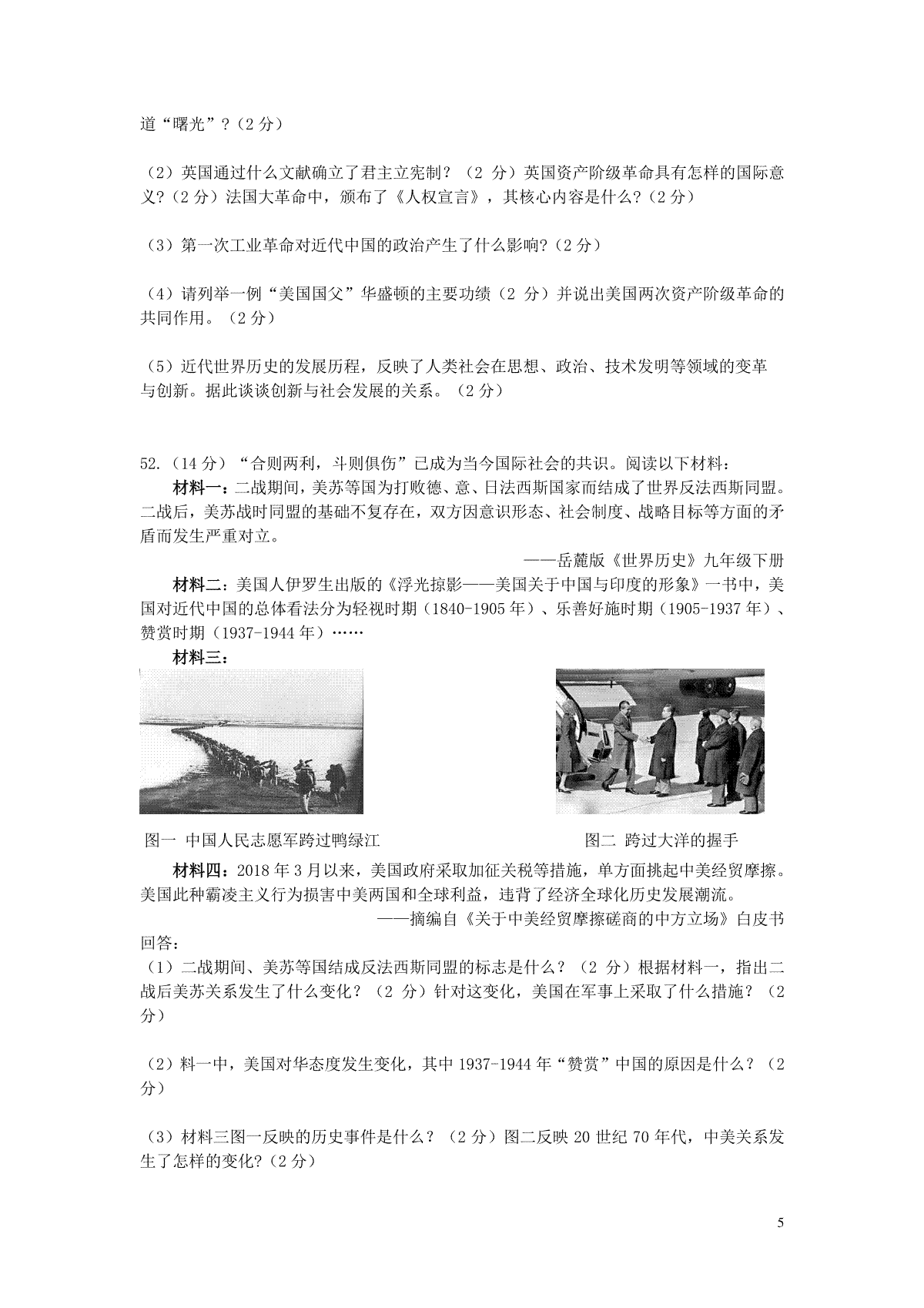 道“曙光”？(2 分)

（2）英国通过什么文献确立了君主立宪制？（2 分）英国资产阶级革命具有怎样的国际意义?(2 分)法国大革命中，颁布了《人权宣言》，其核心内容是什么?(2 分)

（3）第一次工业革命对近代中国的政治产生了什么影响?(2 分)

（4）请列举一例“美国国父”华盛顿的主要功绩（2 分）并说出美国两次资产阶级革命的共同作用。（2 分）

（5）近代世界历史的发展历程，反映了人类社会在思想、政治、技术发明等领域的变革与创新。据此谈谈创新与社会发展的关系。（2 分）

52.（14 分）“合则两利，斗则俱伤”已成为当今国际社会的共识。阅读以下材料：

材料一：二战期间，美苏等国为打败德、意、日法西斯国家而结成了世界反法西斯同盟。二战后，美苏战时同盟的基础不复存在，双方因意识形态、社会制度、战略目标等方面的矛盾而发生严重对立。

——岳麓版《世界历史》九年级下册

材料二：美国人伊罗生出版的《浮光掠影——美国关于中国与印度的形象》一书中，美国对近代中国的总体看法分为轻视时期（1840-1905 年）、乐善好施时期（1905-1937 年）、赞赏时期（1937-1944 年）……

材料三：

图一 中国人民志愿军跨过鸭绿江

图二 跨过大洋的握手

材料四：2018 年 3 月以来，美国政府采取加征关税等措施，单方面挑起中美经贸摩擦。美国此种霸凌主义行为损害中美两国和全球利益，违背了经济全球化历史发展潮流。

——摘编自《关于中美经贸摩擦磋商的中方立场》白皮书

回答：

（1）二战期间、美苏等国结成反法西斯同盟的标志是什么？（2 分）根据材料一，指出二战后美苏关系发生了什么变化？（2 分）针对这变化，美国在军事上采取了什么措施？（2 分）

（2）料一中，美国对华态度发生变化，其中 1937-1944 年“赞赏”中国的原因是什么？（2 分）

（3）材料三图一反映的历史事件是什么？（2 分）图二反映 20 世纪 70 年代，中美关系发生了怎样的变化?(2 分)

5